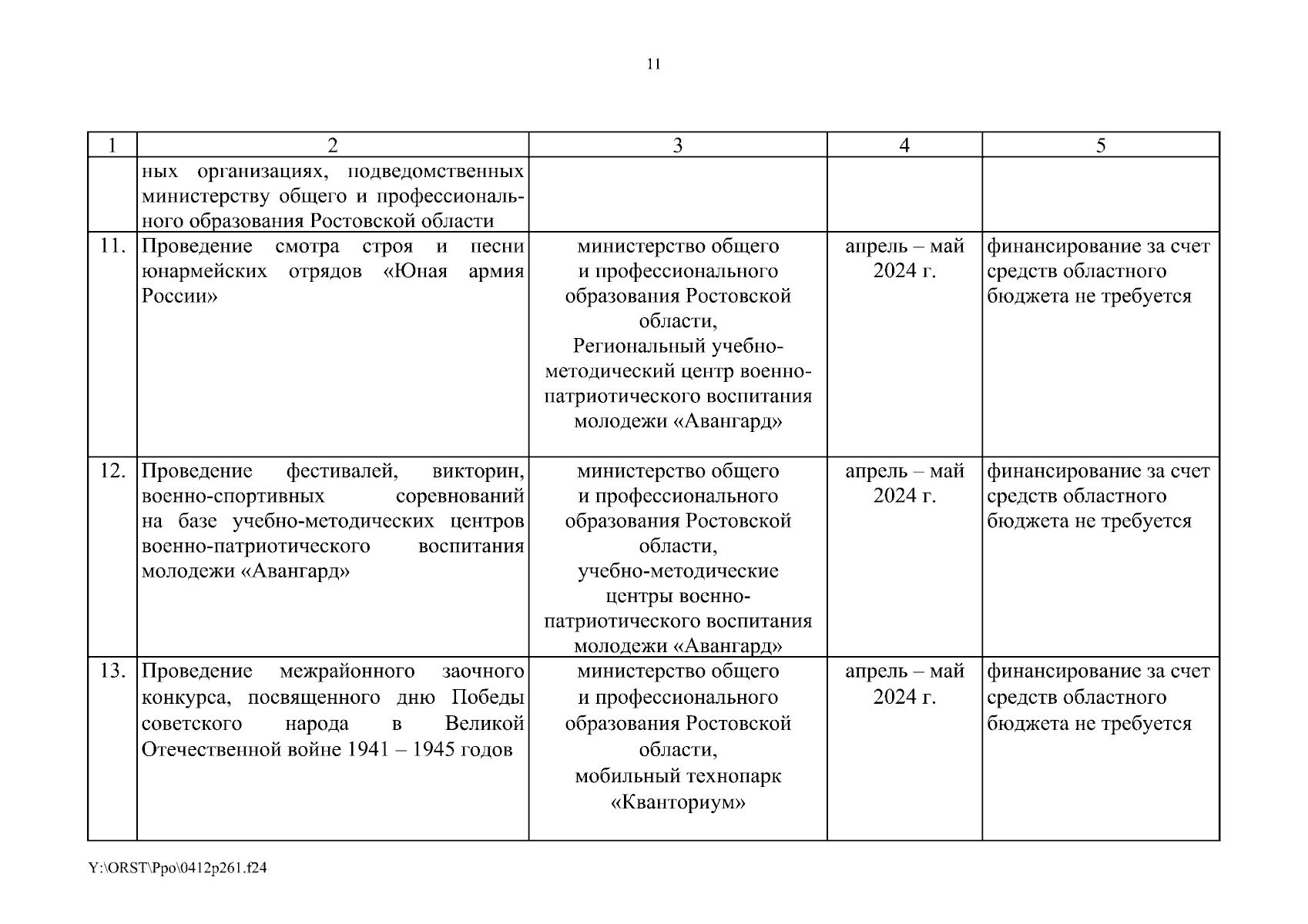 11

| 1 | 2 | 3 | 4 | 5 |
|---|---|---|---|---|
| | ных организациях, подведомственных министерству общего и профессионального образования Ростовской области | | | |
| 11. | Проведение смотра строя и песни юнармейских отрядов «Юная армия России» | министерство общего и профессионального образования Ростовской области, Региональный учебно-методический центр военно-патриотического воспитания молодежи «Авангард» | апрель – май 2024 г. | финансирование за счет средств областного бюджета не требуется |
| 12. | Проведение фестивалей, викторин, военно-спортивных соревнований на базе учебно-методических центров военно-патриотического воспитания молодежи «Авангард» | министерство общего и профессионального образования Ростовской области, учебно-методические центры военно-патриотического воспитания молодежи «Авангард» | апрель – май 2024 г. | финансирование за счет средств областного бюджета не требуется |
| 13. | Проведение межрайонного заочного конкурса, посвященного дню Победы советского народа в Великой Отечественной войне 1941 – 1945 годов | министерство общего и профессионального образования Ростовской области, мобильный технопарк «Кванториум» | апрель – май 2024 г. | финансирование за счет средств областного бюджета не требуется |

Y:\ORST\Ppo\0412p261.f24